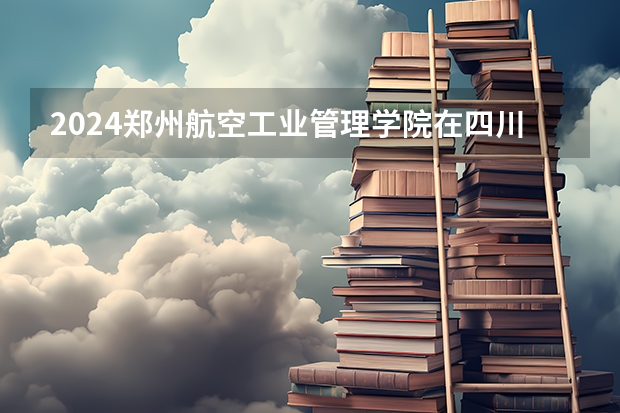 2024郑州航空工业管理学院在四川